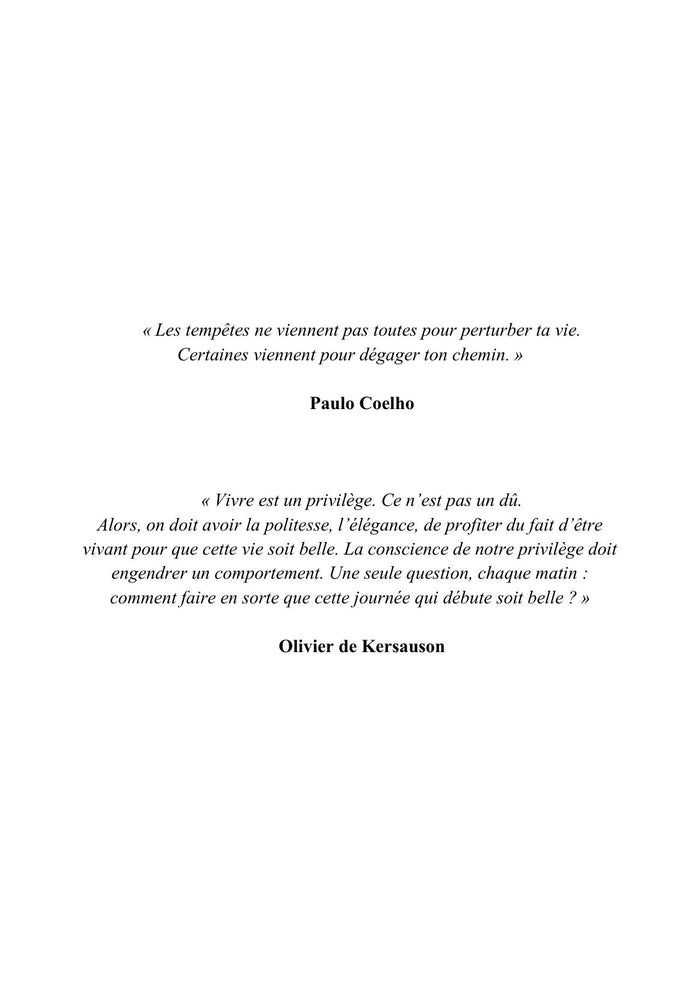 « Les tempêtes ne viennent pas toutes pour perturber ta vie. Certaines viennent pour dégager ton chemin. »

Paulo Coelho

« Vivre est un privilège. Ce n'est pas un dû. Alors, on doit avoir la politesse, l'élégance, de profiter du fait d'être vivant pour que cette vie soit belle. La conscience de notre privilège doit engendrer un comportement. Une seule question, chaque matin : comment faire en sorte que cette journée qui débute soit belle ? »

Olivier de Kersauson